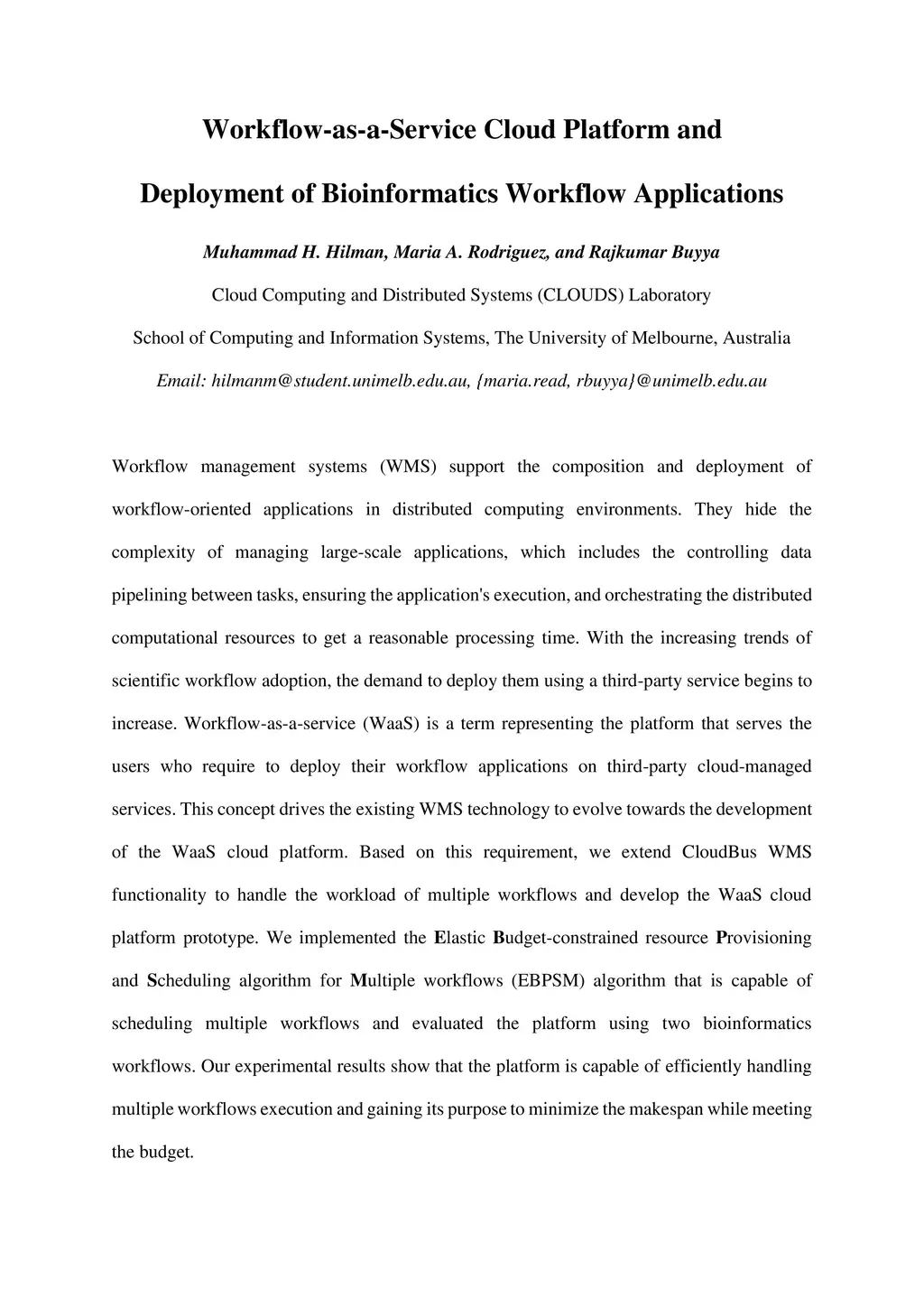 Workflow-as-a-Service Cloud Platform and

Deployment of Bioinformatics Workflow Applications

Muhammad H. Hilman, Maria A. Rodriguez, and Rajkumar Buyya

Cloud Computing and Distributed Systems (CLOUDS) Laboratory

School of Computing and Information Systems, The University of Melbourne, Australia

Email: hilmanm@student.unimelb.edu.au, {maria.read, rbuyya}@unimelb.edu.au

Workflow management systems (WMS) support the composition and deployment of workflow-oriented applications in distributed computing environments. They hide the complexity of managing large-scale applications, which includes the controlling data pipelining between tasks, ensuring the application's execution, and orchestrating the distributed computational resources to get a reasonable processing time. With the increasing trends of scientific workflow adoption, the demand to deploy them using a third-party service begins to increase. Workflow-as-a-service (WaaS) is a term representing the platform that serves the users who require to deploy their workflow applications on third-party cloud-managed services. This concept drives the existing WMS technology to evolve towards the development of the WaaS cloud platform. Based on this requirement, we extend CloudBus WMS functionality to handle the workload of multiple workflows and develop the WaaS cloud platform prototype. We implemented the Elastic Budget-constrained resource Provisioning and Scheduling algorithm for Multiple workflows (EBPSM) algorithm that is capable of scheduling multiple workflows and evaluated the platform using two bioinformatics workflows. Our experimental results show that the platform is capable of efficiently handling multiple workflows execution and gaining its purpose to minimize the makespan while meeting the budget.